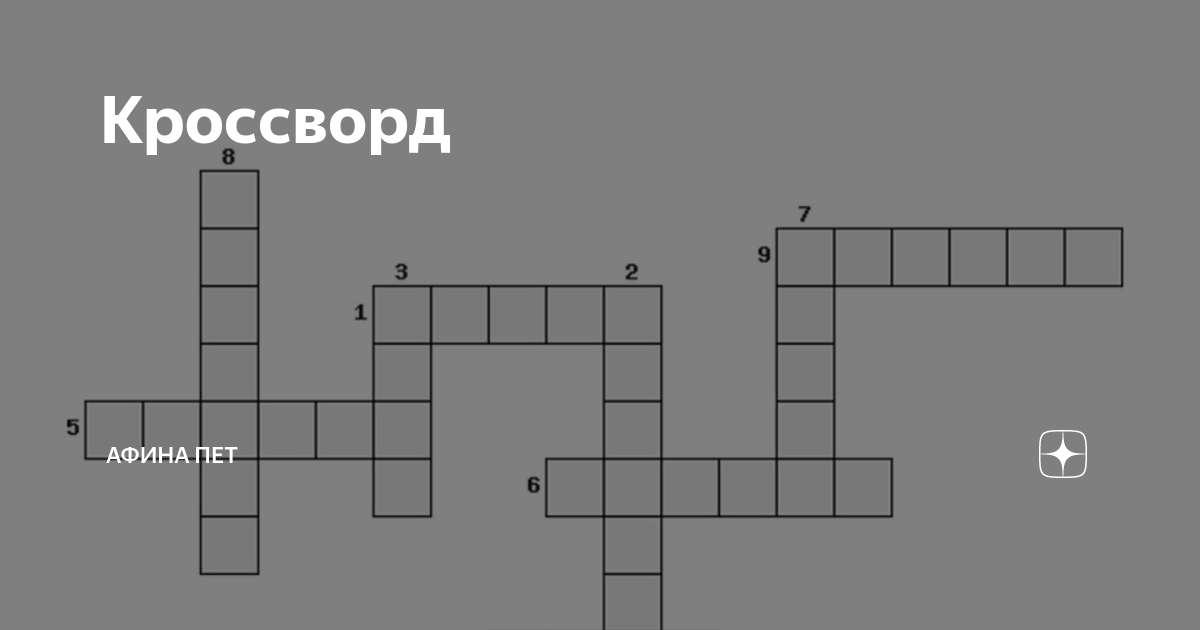 Кроссворд

8

7

9

3

2

1

5

АФИНА ПЕТ

6